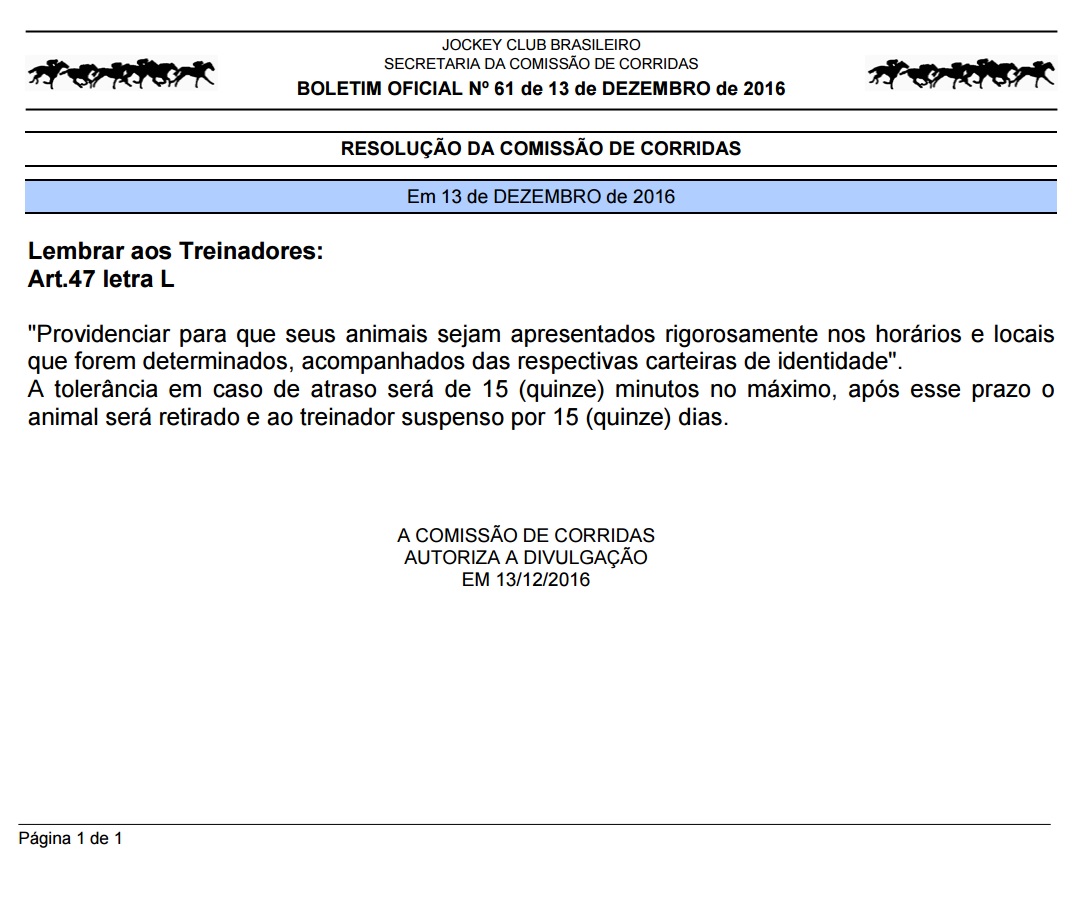 JOCKEY CLUB BRASILEIRO
SECRETARIA DA COMISSÃO DE CORRIDAS
BOLETIM OFICIAL Nº 61 de 13 de DEZEMBRO de 2016

RESOLUÇÃO DA COMISSÃO DE CORRIDAS

Em 13 de DEZEMBRO de 2016

Lembrar aos Treinadores:
Art.47 letra L

"Providenciar para que seus animais sejam apresentados rigorosamente nos horários e locais que forem determinados, acompanhados das respectivas carteiras de identidade".
A tolerância em caso de atraso será de 15 (quinze) minutos no máximo, após esse prazo o animal será retirado e ao treinador suspenso por 15 (quinze) dias.

A COMISSÃO DE CORRIDAS
AUTORIZA A DIVULGAÇÃO
EM 13/12/2016

Página 1 de 1